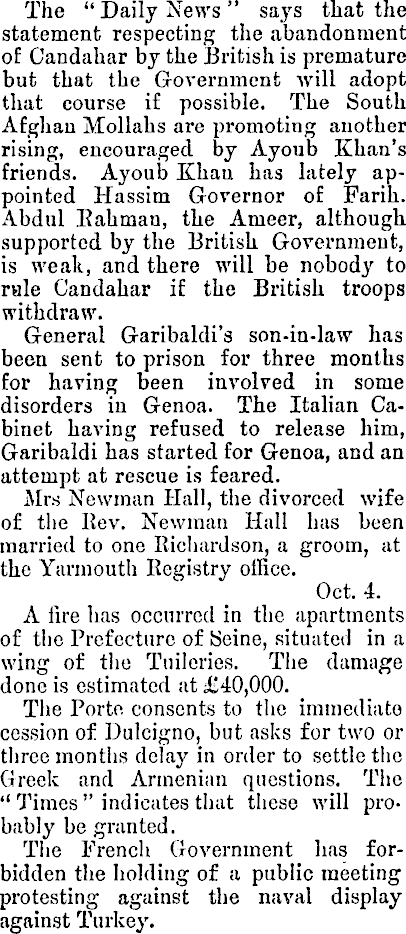 The "Daily News" says that the statement respecting the abandonment of Candahar by the British is premature but that the Government will adopt that course if possible. The South Afghan Mollahs are promoting another rising, encouraged by Ayoub Khan's friends. Ayoub Khan has lately appointed Hassim Governor of Farih. Abdul Rahman, the Ameer, although supported by the British Government, is weak, and there will be nobody to rule Candahar if the British troops withdraw.

General Garibaldi's son-in-law has been sent to prison for three months for having been involved in some disorders in Genoa. The Italian Cabinet having refused to release him, Garibaldi has started for Genoa, and an attempt at rescue is feared.

Mrs Newman Hall, the divorced wife of the Rev. Newman Hall has been married to one Richardson, a groom, at the Yarmouth Registry office.

Oct. 4.

A fire has occurred in the apartments of the Prefecture of Seine, situated in a wing of the Tuileries. The damage done is estimated at £40,000.

The Porte consents to the immediate cession of Dulcigno, but asks for two or three months delay in order to settle the Greek and Armenian questions. The "Times" indicates that these will probably be granted.

The French Government has forbidden the holding of a public meeting protesting against the naval display against Turkey.